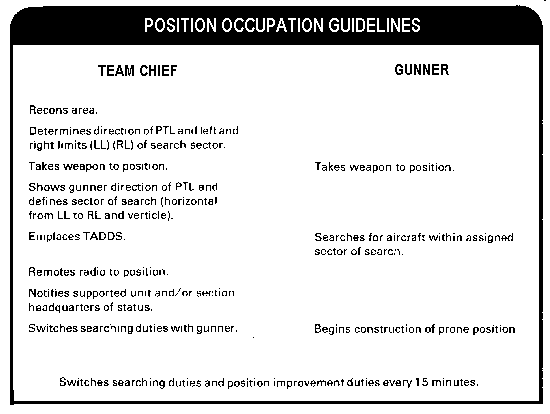 POSITION OCCUPATION GUIDELINES

| TEAM CHIEF | GUNNER |
|---|---|
| Recons area. | |
| Determines direction of PTL and left and right limits (LL) (RL) of search sector. | |
| Takes weapon to position. | Takes weapon to position. |
| Shows gunner direction of PTL and defines sector of search (horizontal from LL to RL and verticle). | |
| Emplaces TADDS. | Searches for aircraft within assigned sector of search. |
| Remotes radio to position. | |
| Notifies supported unit and/or section headquarters of status. | |
| Switches searching duties with gunner. | Begins construction of prone position |

Switches searching duties and position improvement duties every 15 minutes.